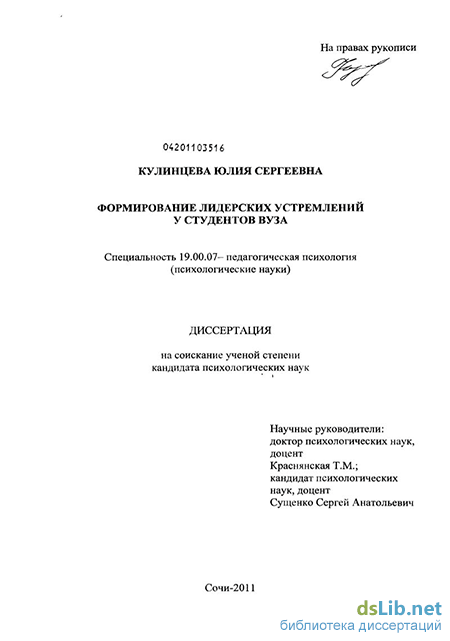 На правах рукописи

04201103516

КУЛИНЦЕВА ЮЛИЯ СЕРГЕЕВНА

ФОРМИРОВАНИЕ ЛИДЕРСКИХ УСТРЕМЛЕНИЙ У СТУДЕНТОВ ВУЗА

Специальность 19.00.07– педагогическая психология (психологические науки)

ДИССЕРТАЦИЯ

на соискание ученой степени кандидата психологических наук

Научные руководители:
доктор психологических наук, доцент
Краснянская Т.М.;
кандидат психологических наук, доцент
Сущенко Сергей Анатольевич

Сочи-2011

dsLib.net
библиотека диссертаций